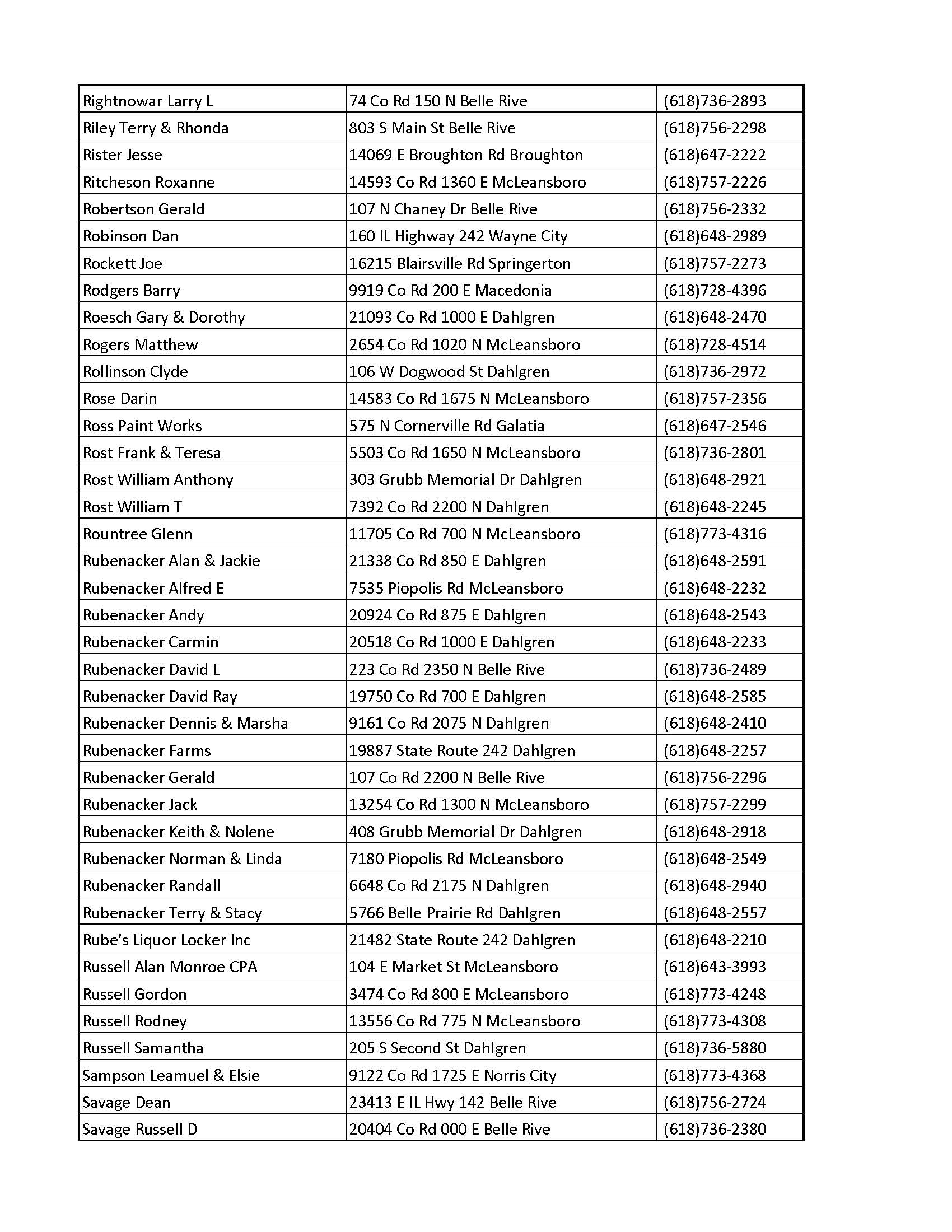 | | | |
|---|---|---|
| Rightnowar Larry L | 74 Co Rd 150 N Belle Rive | (618)736-2893 |
| Riley Terry & Rhonda | 803 S Main St Belle Rive | (618)756-2298 |
| Rister Jesse | 14069 E Broughton Rd Broughton | (618)647-2222 |
| Ritcheson Roxanne | 14593 Co Rd 1360 E McLeansboro | (618)757-2226 |
| Robertson Gerald | 107 N Chaney Dr Belle Rive | (618)756-2332 |
| Robinson Dan | 160 IL Highway 242 Wayne City | (618)648-2989 |
| Rockett Joe | 16215 Blairsville Rd Springerton | (618)757-2273 |
| Rodgers Barry | 9919 Co Rd 200 E Macedonia | (618)728-4396 |
| Roesch Gary & Dorothy | 21093 Co Rd 1000 E Dahlgren | (618)648-2470 |
| Rogers Matthew | 2654 Co Rd 1020 N McLeansboro | (618)728-4514 |
| Rollinson Clyde | 106 W Dogwood St Dahlgren | (618)736-2972 |
| Rose Darin | 14583 Co Rd 1675 N McLeansboro | (618)757-2356 |
| Ross Paint Works | 575 N Cornerville Rd Galatia | (618)647-2546 |
| Rost Frank & Teresa | 5503 Co Rd 1650 N McLeansboro | (618)736-2801 |
| Rost William Anthony | 303 Grubb Memorial Dr Dahlgren | (618)648-2921 |
| Rost William T | 7392 Co Rd 2200 N Dahlgren | (618)648-2245 |
| Rountree Glenn | 11705 Co Rd 700 N McLeansboro | (618)773-4316 |
| Rubenacker Alan & Jackie | 21338 Co Rd 850 E Dahlgren | (618)648-2591 |
| Rubenacker Alfred E | 7535 Piopolis Rd McLeansboro | (618)648-2232 |
| Rubenacker Andy | 20924 Co Rd 875 E Dahlgren | (618)648-2543 |
| Rubenacker Carmin | 20518 Co Rd 1000 E Dahlgren | (618)648-2233 |
| Rubenacker David L | 223 Co Rd 2350 N Belle Rive | (618)736-2489 |
| Rubenacker David Ray | 19750 Co Rd 700 E Dahlgren | (618)648-2585 |
| Rubenacker Dennis & Marsha | 9161 Co Rd 2075 N Dahlgren | (618)648-2410 |
| Rubenacker Farms | 19887 State Route 242 Dahlgren | (618)648-2257 |
| Rubenacker Gerald | 107 Co Rd 2200 N Belle Rive | (618)756-2296 |
| Rubenacker Jack | 13254 Co Rd 1300 N McLeansboro | (618)757-2299 |
| Rubenacker Keith & Nolene | 408 Grubb Memorial Dr Dahlgren | (618)648-2918 |
| Rubenacker Norman & Linda | 7180 Piopolis Rd McLeansboro | (618)648-2549 |
| Rubenacker Randall | 6648 Co Rd 2175 N Dahlgren | (618)648-2940 |
| Rubenacker Terry & Stacy | 5766 Belle Prairie Rd Dahlgren | (618)648-2557 |
| Rube's Liquor Locker Inc | 21482 State Route 242 Dahlgren | (618)648-2210 |
| Russell Alan Monroe CPA | 104 E Market St McLeansboro | (618)643-3993 |
| Russell Gordon | 3474 Co Rd 800 E McLeansboro | (618)773-4248 |
| Russell Rodney | 13556 Co Rd 775 N McLeansboro | (618)773-4308 |
| Russell Samantha | 205 S Second St Dahlgren | (618)736-5880 |
| Sampson Leamuel & Elsie | 9122 Co Rd 1725 E Norris City | (618)773-4368 |
| Savage Dean | 23413 E IL Hwy 142 Belle Rive | (618)756-2724 |
| Savage Russell D | 20404 Co Rd 000 E Belle Rive | (618)736-2380 |